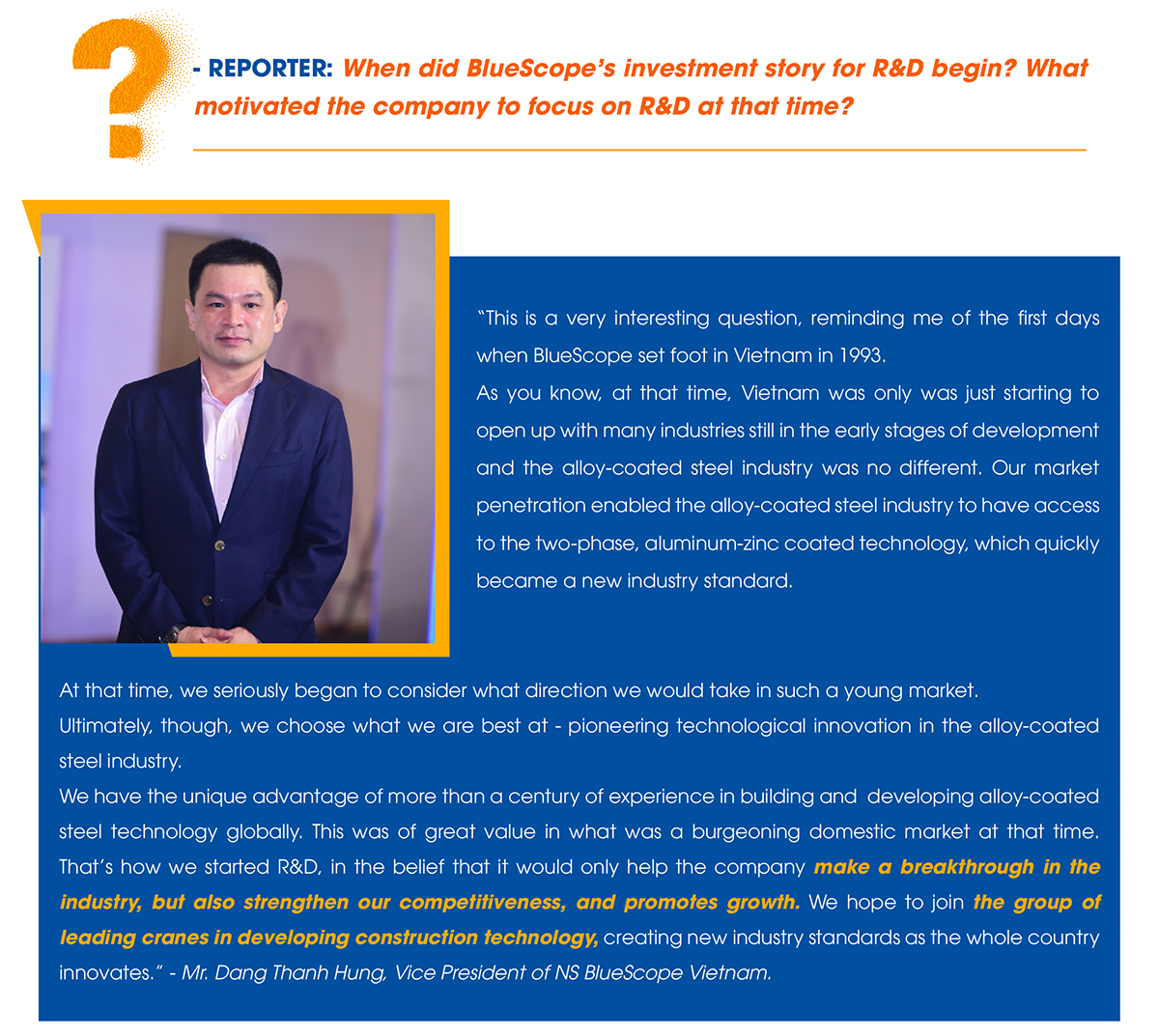 ?

- REPORTER: When did BlueScope's investment story for R&D begin? What motivated the company to focus on R&D at that time?

"This is a very interesting question, reminding me of the first days when BlueScope set foot in Vietnam in 1993.
As you know, at that time, Vietnam was only was just starting to open up with many industries still in the early stages of development and the alloy-coated steel industry was no different. Our market penetration enabled the alloy-coated steel industry to have access to the two-phase, aluminum-zinc coated technology, which quickly became a new industry standard.

At that time, we seriously began to consider what direction we would take in such a young market.
Ultimately, though, we choose what we are best at - pioneering technological innovation in the alloy-coated steel industry.
We have the unique advantage of more than a century of experience in building and developing alloy-coated steel technology globally. This was of great value in what was a burgeoning domestic market at that time. That's how we started R&D, in the belief that it would only help the company make a breakthrough in the industry, but also strengthen our competitiveness, and promotes growth. We hope to join the group of leading cranes in developing construction technology, creating new industry standards as the whole country innovates." - Mr. Dang Thanh Hung, Vice President of NS BlueScope Vietnam.